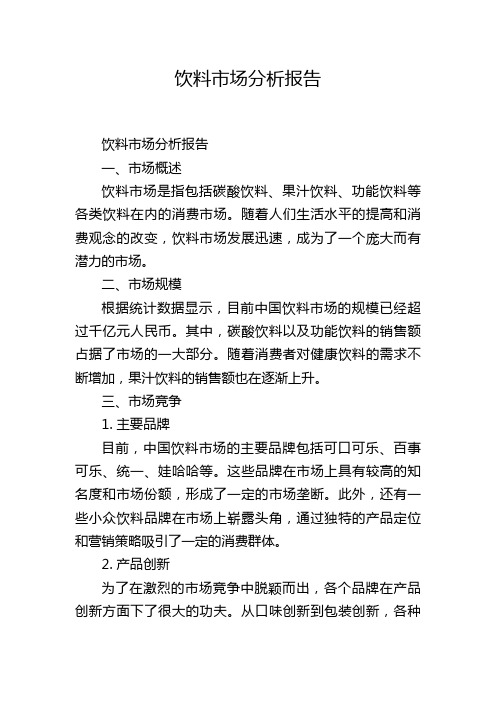 饮料市场分析报告

饮料市场分析报告

一、市场概述

饮料市场是指包括碳酸饮料、果汁饮料、功能饮料等各类饮料在内的消费市场。随着人们生活水平的提高和消费观念的改变，饮料市场发展迅速，成为了一个庞大而有潜力的市场。

二、市场规模

根据统计数据显示，目前中国饮料市场的规模已经超过千亿元人民币。其中，碳酸饮料以及功能饮料的销售额占据了市场的一大部分。随着消费者对健康饮料的需求不断增加，果汁饮料的销售额也在逐渐上升。

三、市场竞争

1. 主要品牌

目前，中国饮料市场的主要品牌包括可口可乐、百事可乐、统一、娃哈哈等。这些品牌在市场上具有较高的知名度和市场份额，形成了一定的市场垄断。此外，还有一些小众饮料品牌在市场上崭露头角，通过独特的产品定位和营销策略吸引了一定的消费群体。

2. 产品创新

为了在激烈的市场竞争中脱颖而出，各个品牌在产品创新方面下了很大的功夫。从口味创新到包装创新，各种